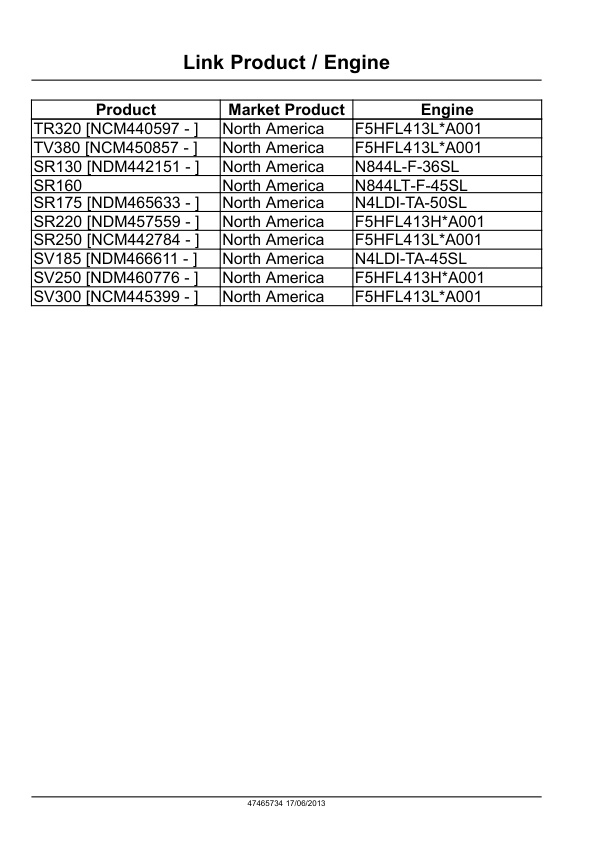 Link Product / Engine

| Product | Market Product | Engine |
|---|---|---|
| TR320 [NCM440597 - ] | North America | F5HFL413L*A001 |
| TV380 [NCM450857 - ] | North America | F5HFL413L*A001 |
| SR130 [NDM442151 - ] | North America | N844L-F-36SL |
| SR160 | North America | N844LT-F-45SL |
| SR175 [NDM465633 - ] | North America | N4LDI-TA-50SL |
| SR220 [NDM457559 - ] | North America | F5HFL413H*A001 |
| SR250 [NCM442784 - ] | North America | F5HFL413L*A001 |
| SV185 [NDM466611 - ] | North America | N4LDI-TA-45SL |
| SV250 [NDM460776 - ] | North America | F5HFL413H*A001 |
| SV300 [NCM445399 - ] | North America | F5HFL413L*A001 |

47465734 17/06/2013